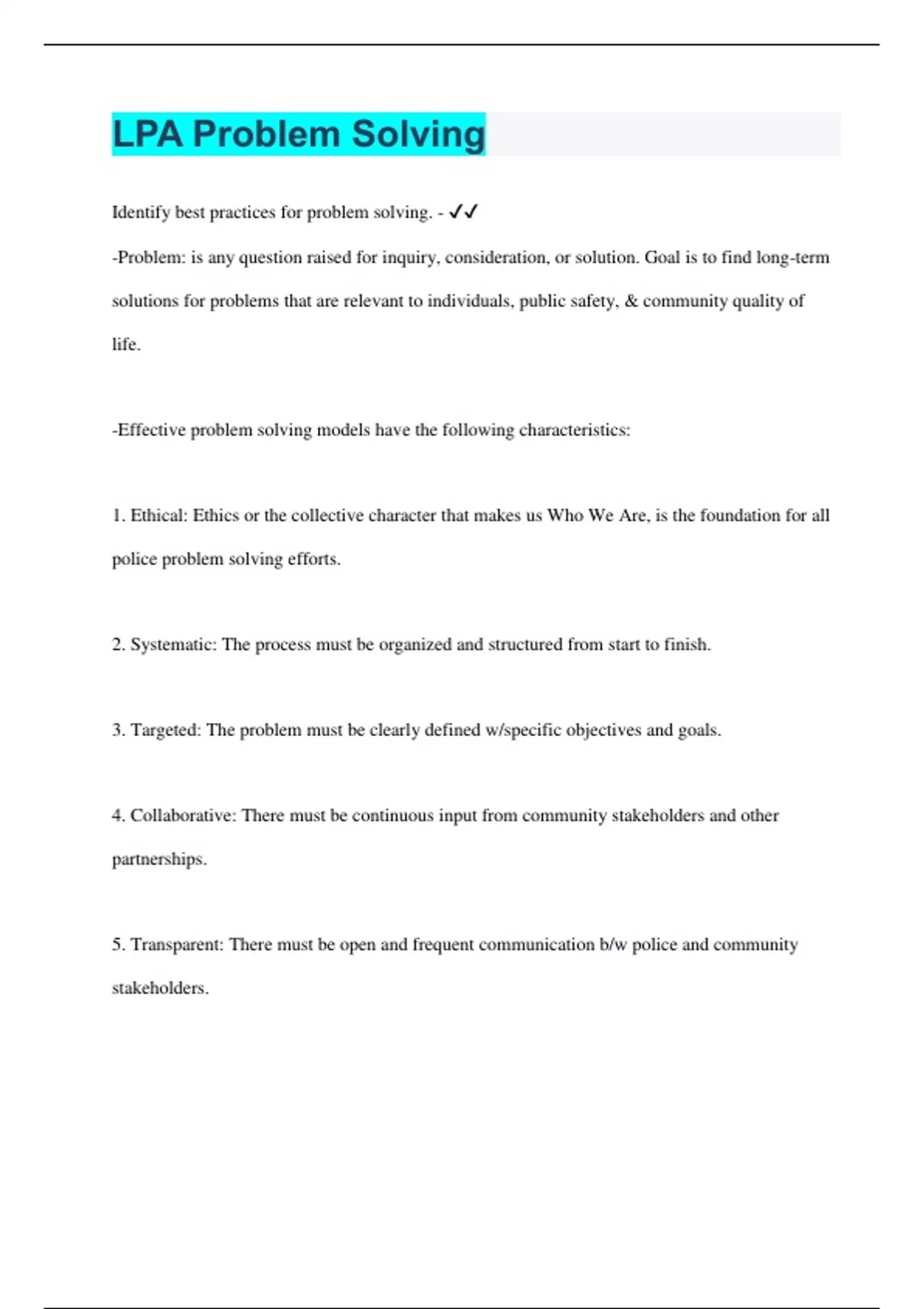 LPA Problem Solving

Identify best practices for problem solving. - ✓✓

-Problem: is any question raised for inquiry, consideration, or solution. Goal is to find long-term solutions for problems that are relevant to individuals, public safety, & community quality of life.

-Effective problem solving models have the following characteristics:

1. Ethical: Ethics or the collective character that makes us Who We Are, is the foundation for all police problem solving efforts.

2. Systematic: The process must be organized and structured from start to finish.

3. Targeted: The problem must be clearly defined w/specific objectives and goals.

4. Collaborative: There must be continuous input from community stakeholders and other partnerships.

5. Transparent: There must be open and frequent communication b/w police and community stakeholders.